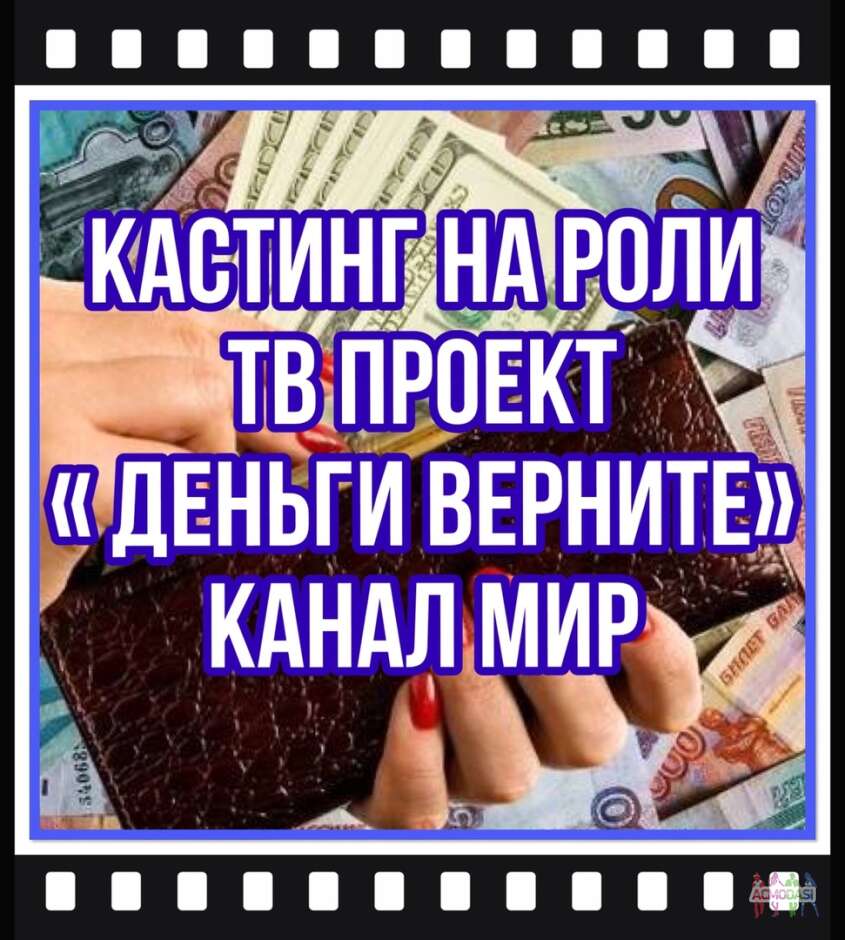 КАСТИНГ НА РОЛИ
ТВ ПРОЕКТ
« ДЕНЬГИ ВЕРНИТЕ»
КАНАЛ МИР

ACMODASI